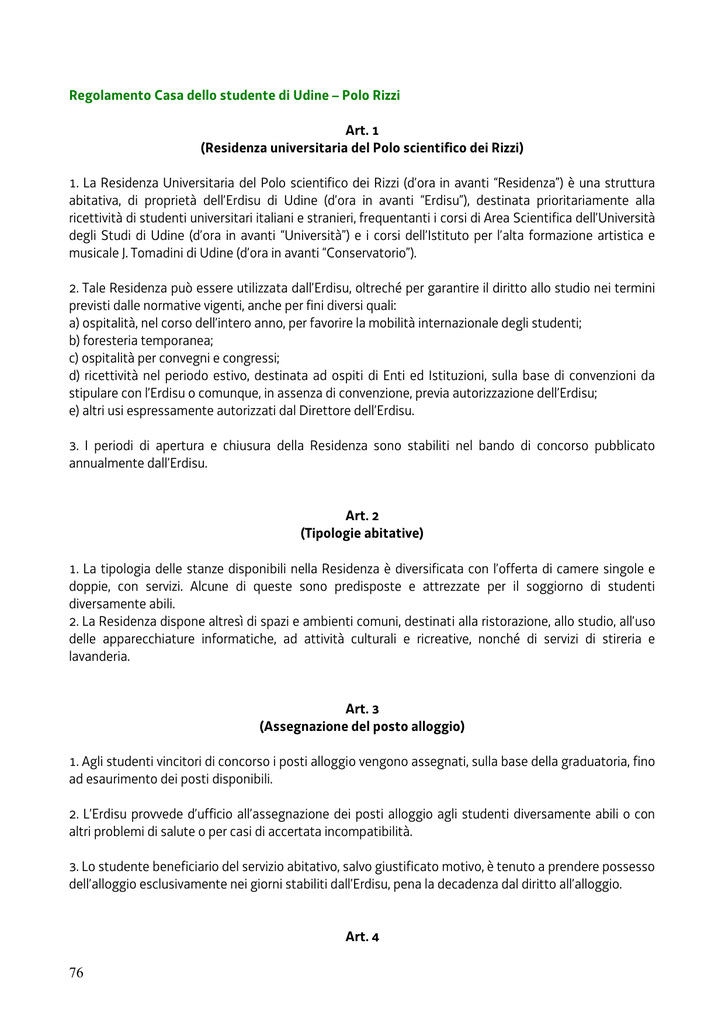 Regolamento Casa dello studente di Udine – Polo Rizzi

Art. 1
(Residenza universitaria del Polo scientifico dei Rizzi)

1. La Residenza Universitaria del Polo scientifico dei Rizzi (d'ora in avanti "Residenza") è una struttura abitativa, di proprietà dell'Erdisu di Udine (d'ora in avanti "Erdisu"), destinata prioritariamente alla ricettività di studenti universitari italiani e stranieri, frequentanti i corsi di Area Scientifica dell'Università degli Studi di Udine (d'ora in avanti "Università") e i corsi dell'Istituto per l'alta formazione artistica e musicale J. Tomadini di Udine (d'ora in avanti "Conservatorio").

2. Tale Residenza può essere utilizzata dall'Erdisu, oltreché per garantire il diritto allo studio nei termini previsti dalle normative vigenti, anche per fini diversi quali:
a) ospitalità, nel corso dell'intero anno, per favorire la mobilità internazionale degli studenti;
b) foresteria temporanea;
c) ospitalità per convegni e congressi;
d) ricettività nel periodo estivo, destinata ad ospiti di Enti ed Istituzioni, sulla base di convenzioni da stipulare con l'Erdisu o comunque, in assenza di convenzione, previa autorizzazione dell'Erdisu;
e) altri usi espressamente autorizzati dal Direttore dell'Erdisu.

3. I periodi di apertura e chiusura della Residenza sono stabiliti nel bando di concorso pubblicato annualmente dall'Erdisu.

Art. 2
(Tipologie abitative)

1. La tipologia delle stanze disponibili nella Residenza è diversificata con l'offerta di camere singole e doppie, con servizi. Alcune di queste sono predisposte e attrezzate per il soggiorno di studenti diversamente abili.
2. La Residenza dispone altresì di spazi e ambienti comuni, destinati alla ristorazione, allo studio, all'uso delle apparecchiature informatiche, ad attività culturali e ricreative, nonché di servizi di stireria e lavanderia.

Art. 3
(Assegnazione del posto alloggio)

1. Agli studenti vincitori di concorso i posti alloggio vengono assegnati, sulla base della graduatoria, fino ad esaurimento dei posti disponibili.

2. L'Erdisu provvede d'ufficio all'assegnazione dei posti alloggio agli studenti diversamente abili o con altri problemi di salute o per casi di accertata incompatibilità.

3. Lo studente beneficiario del servizio abitativo, salvo giustificato motivo, è tenuto a prendere possesso dell'alloggio esclusivamente nei giorni stabiliti dall'Erdisu, pena la decadenza dal diritto all'alloggio.

Art. 4

76